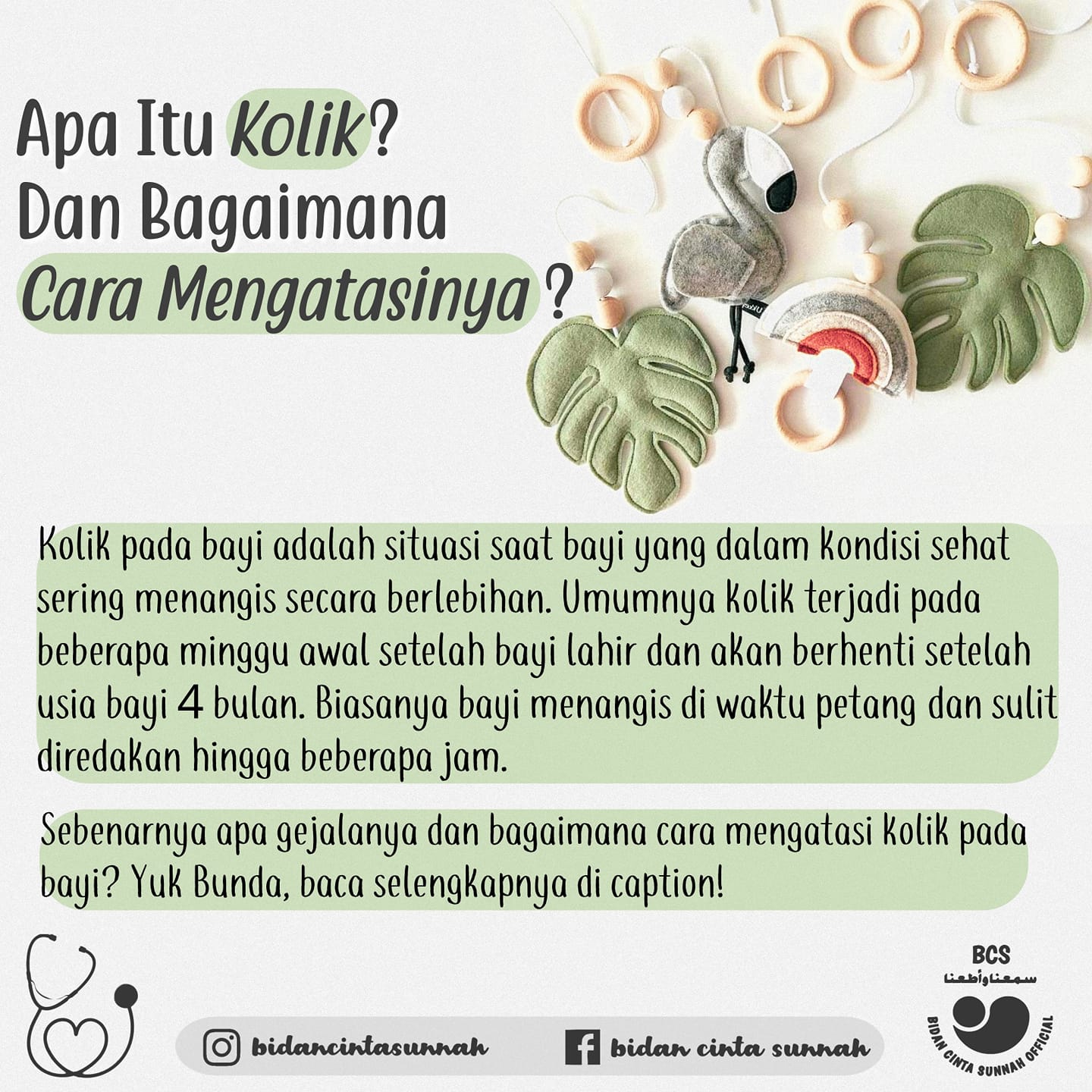 Apa Itu Kolik?
Dan Bagaimana
Cara Mengatasinya ?

Kolik pada bayi adalah situasi saat bayi yang dalam kondisi sehat sering menangis secara berlebihan. Umumnya kolik terjadi pada beberapa minggu awal setelah bayi lahir dan akan berhenti setelah usia bayi 4 bulan. Biasanya bayi menangis di waktu petang dan sulit diredakan hingga beberapa jam.

Sebenarnya apa gejalanya dan bagaimana cara mengatasi kolik pada bayi? Yuk Bunda, baca selengkapnya di caption!

bidancintasunnah
bidan cinta sunnah

BCS
سمعناوأطعنا
BIDAN CINTA SUNNAH OFFICIAL